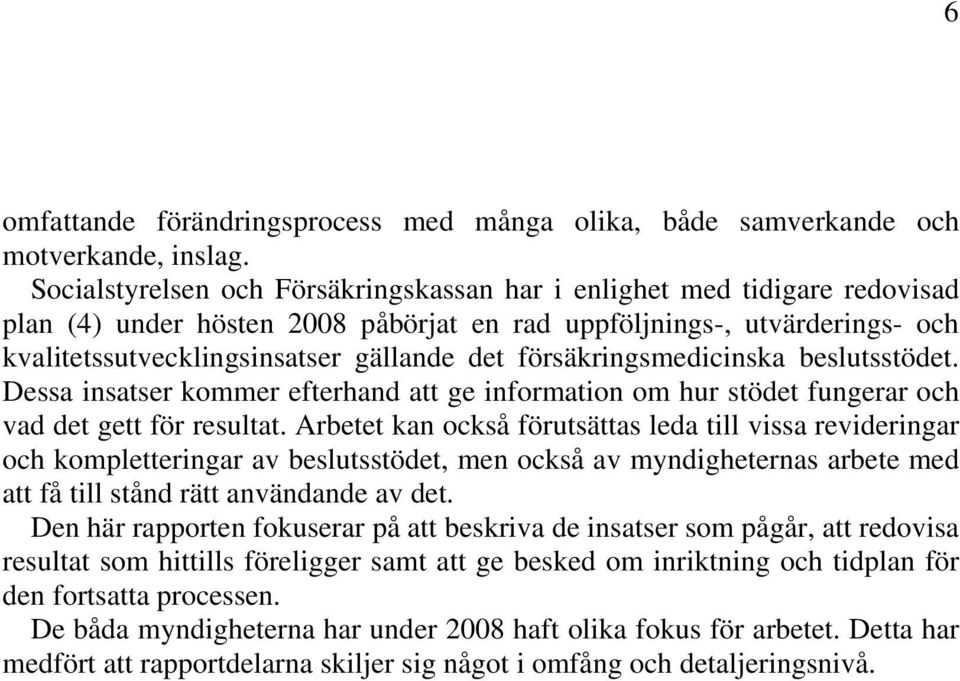 6

omfattande förändringsprocess med många olika, både samverkande och motverkande, inslag.

Socialstyrelsen och Försäkringskassan har i enlighet med tidigare redovisad plan (4) under hösten 2008 påbörjat en rad uppföljnings-, utvärderings- och kvalitetssutvecklingsinsatser gällande det försäkringsmedicinska beslutsstödet. Dessa insatser kommer efterhand att ge information om hur stödet fungerar och vad det gett för resultat. Arbetet kan också förutsättas leda till vissa revideringar och kompletteringar av beslutsstödet, men också av myndigheternas arbete med att få till stånd rätt användande av det.

Den här rapporten fokuserar på att beskriva de insatser som pågår, att redovisa resultat som hittills föreligger samt att ge besked om inriktning och tidplan för den fortsatta processen.

De båda myndigheterna har under 2008 haft olika fokus för arbetet. Detta har medfört att rapportdelarna skiljer sig något i omfång och detaljeringsnivå.